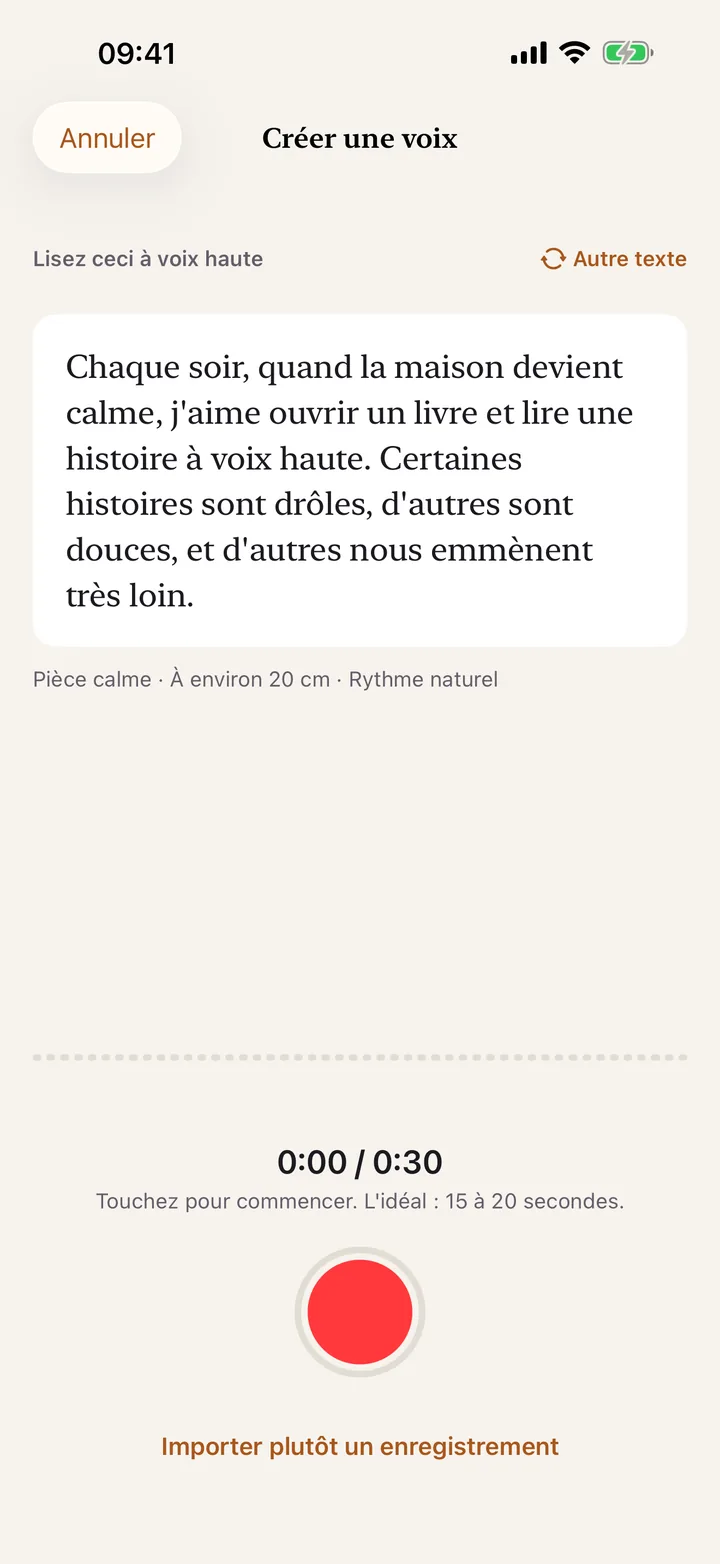 09:41

Annuler

Créer une voix

Lisez ceci à voix haute

Autre texte

Chaque soir, quand la maison devient calme, j'aime ouvrir un livre et lire une histoire à voix haute. Certaines histoires sont drôles, d'autres sont douces, et d'autres nous emmènent très loin.

Pièce calme · À environ 20 cm · Rythme naturel

0:00 / 0:30

Touchez pour commencer. L'idéal : 15 à 20 secondes.

Importer plutôt un enregistrement